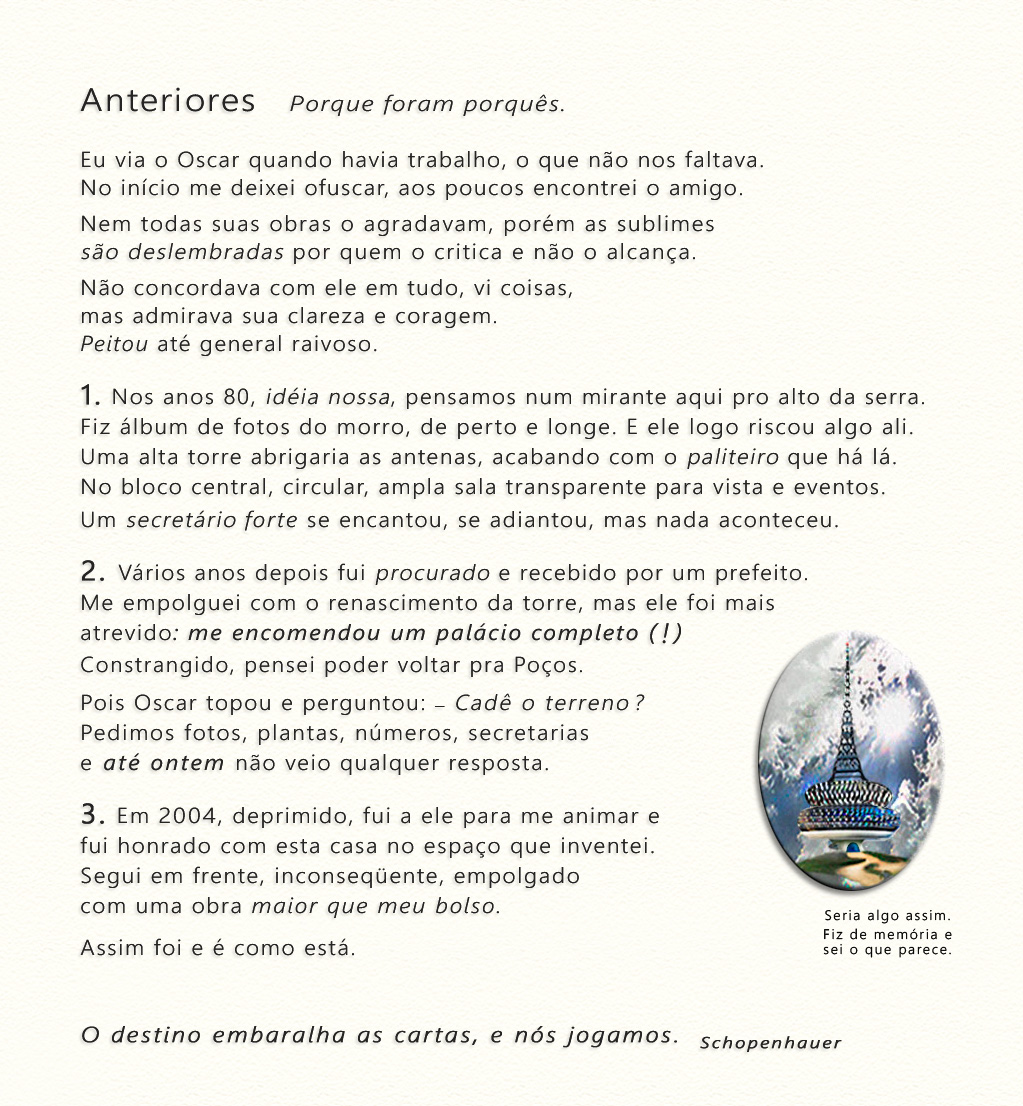 Anteriores Porque foram porquês.

Eu via o Oscar quando havia trabalho, o que não nos faltava.
No início me deixei ofuscar, aos poucos encontrei o amigo.

Nem todas suas obras o agradavam, porém as sublimes
são deslembradas por quem o critica e não o alcança.

Não concordava com ele em tudo, vi coisas,
mas admirava sua clareza e coragem.
Peitou até general raivoso.

1. Nos anos 80, idéia nossa, pensamos num mirante aqui pro alto da serra.
Fiz álbum de fotos do morro, de perto e longe. E ele logo riscou algo ali.
Uma alta torre abrigaria as antenas, acabando com o paliteiro que há lá.
No bloco central, circular, ampla sala transparente para vista e eventos.
Um secretário forte se encantou, se adiantou, mas nada aconteceu.

2. Vários anos depois fui procurado e recebido por um prefeito.
Me empolguei com o renascimento da torre, mas ele foi mais
atrevido: me encomendou um palácio completo (!)
Constrangido, pensei poder voltar pra Poços.

Pois Oscar topou e perguntou: – Cadê o terreno?
Pedimos fotos, plantas, números, secretarias
e até ontem não veio qualquer resposta.

3. Em 2004, deprimido, fui a ele para me animar e
fui honrado com esta casa no espaço que inventei.
Segui em frente, inconseqüente, empolgado
com uma obra maior que meu bolso.

Assim foi e é como está.

Seria algo assim.
Fiz de memória e
sei o que parece.

O destino embaralha as cartas, e nós jogamos. Schopenhauer